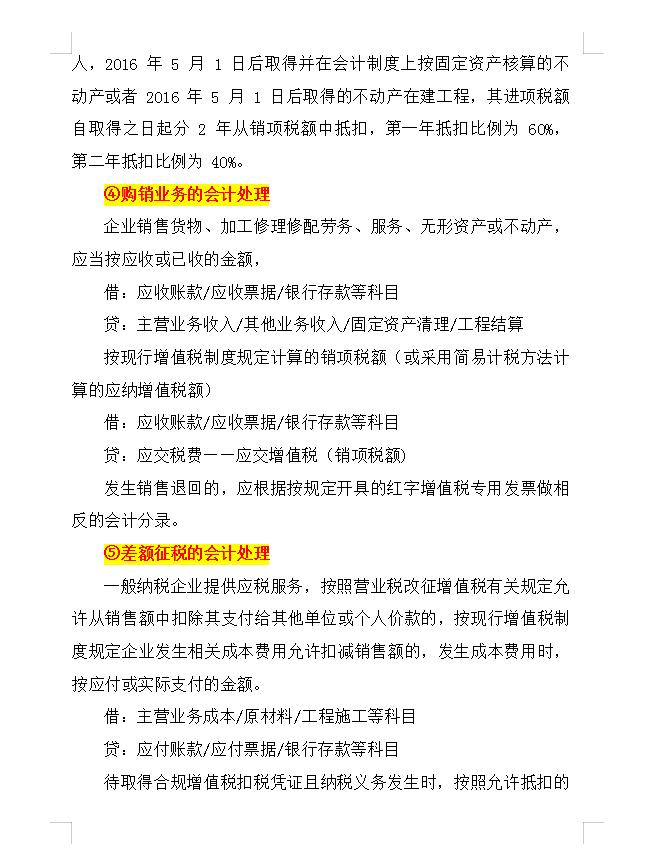 人，2016 年 5 月 1 日后取得并在会计制度上按固定资产核算的不动产或者 2016 年 5 月 1 日后取得的不动产在建工程，其进项税额自取得之日起分 2 年从销项税额中抵扣，第一年抵扣比例为 60%，第二年抵扣比例为 40%。

④购销业务的会计处理

企业销售货物、加工修理修配劳务、服务、无形资产或不动产，应当按应收或已收的金额，

借：应收账款/应收票据/银行存款等科目

贷：主营业务收入/其他业务收入/固定资产清理/工程结算

按现行增值税制度规定计算的销项税额（或采用简易计税方法计算的应纳增值税额）

借：应收账款/应收票据/银行存款等科目

贷：应交税费——应交增值税（销项税额）

发生销售退回的，应根据按规定开具的红字增值税专用发票做相反的会计分录。

⑤差额征税的会计处理

一般纳税企业提供应税服务，按照营业税改征增值税有关规定允许从销售额中扣除其支付给其他单位或个人价款的，按现行增值税制度规定企业发生相关成本费用允许扣减销售额的，发生成本费用时，按应付或实际支付的金额。

借：主营业务成本/原材料/工程施工等科目

贷：应付账款/应付票据/银行存款等科目

待取得合规增值税扣税凭证且纳税义务发生时，按照允许抵扣的